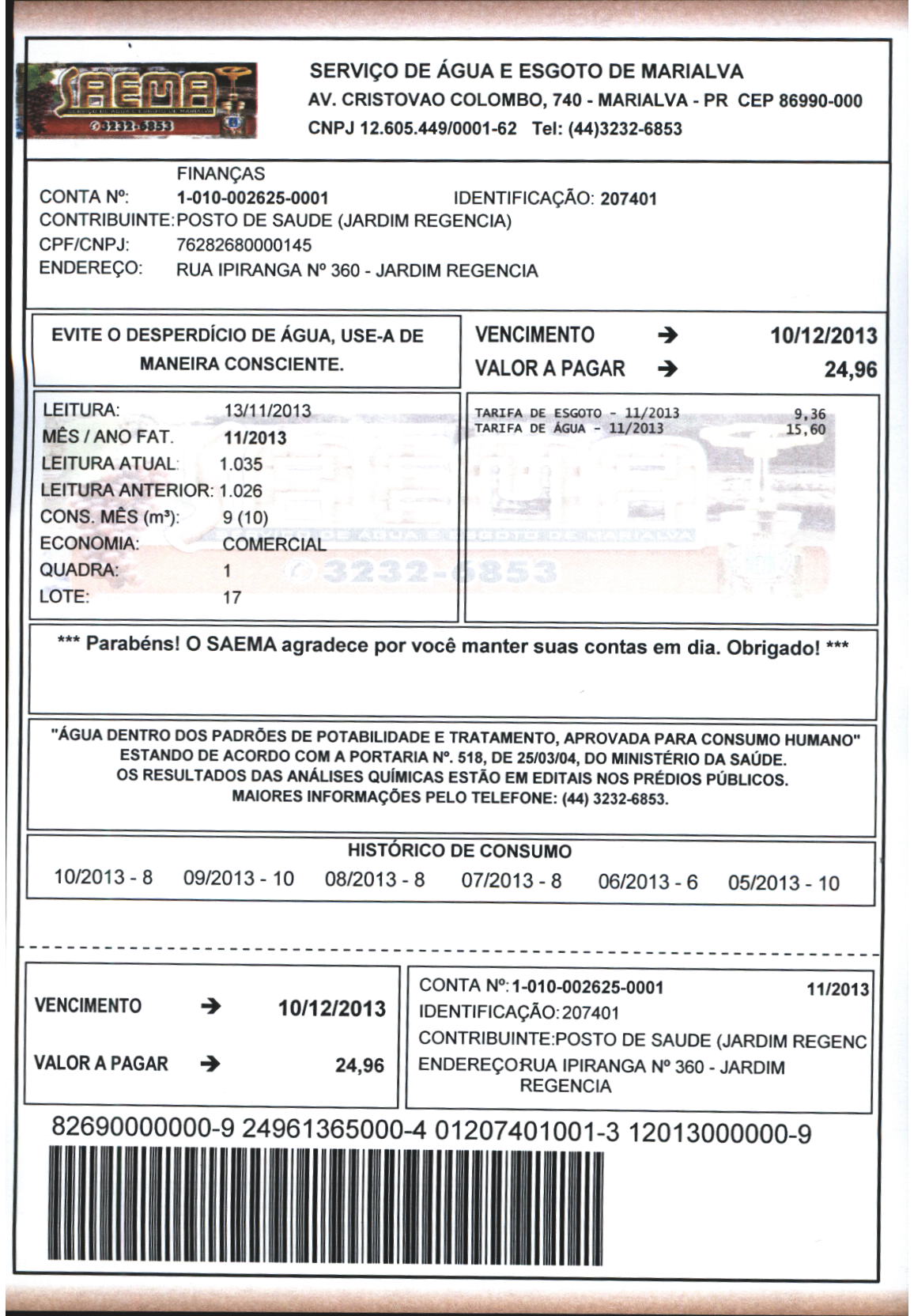 SAEMA
SERVIÇO DE ÁGUA E ESGOTO DE MARIALVA
3232-6853

SERVIÇO DE ÁGUA E ESGOTO DE MARIALVA
AV. CRISTOVAO COLOMBO, 740 - MARIALVA - PR CEP 86990-000
CNPJ 12.605.449/0001-62 Tel: (44)3232-6853

FINANÇAS
CONTA Nº: 1-010-002625-0001 IDENTIFICAÇÃO: 207401
CONTRIBUINTE: POSTO DE SAUDE (JARDIM REGENCIA)
CPF/CNPJ: 76282680000145
ENDEREÇO: RUA IPIRANGA Nº 360 - JARDIM REGENCIA

EVITE O DESPERDÍCIO DE ÁGUA, USE-A DE MANEIRA CONSCIENTE.

VENCIMENTO → 10/12/2013
VALOR A PAGAR → 24,96

LEITURA: 13/11/2013
MÊS / ANO FAT. 11/2013
LEITURA ATUAL: 1.035
LEITURA ANTERIOR: 1.026
CONS. MÊS (m³): 9 (10)
ECONOMIA: COMERCIAL
QUADRA: 1
LOTE: 17

TARIFA DE ESGOTO - 11/2013 9,36
TARIFA DE ÁGUA - 11/2013 15,60

SAEMA
SERVIÇO DE ÁGUA E ESGOTO DE MARIALVA
3232-6853

*** Parabéns! O SAEMA agradece por você manter suas contas em dia. Obrigado! ***

"ÁGUA DENTRO DOS PADRÕES DE POTABILIDADE E TRATAMENTO, APROVADA PARA CONSUMO HUMANO" ESTANDO DE ACORDO COM A PORTARIA Nº. 518, DE 25/03/04, DO MINISTÉRIO DA SAÚDE. OS RESULTADOS DAS ANÁLISES QUÍMICAS ESTÃO EM EDITAIS NOS PRÉDIOS PÚBLICOS. MAIORES INFORMAÇÕES PELO TELEFONE: (44) 3232-6853.

HISTÓRICO DE CONSUMO
10/2013 - 8 09/2013 - 10 08/2013 - 8 07/2013 - 8 06/2013 - 6 05/2013 - 10

VENCIMENTO → 10/12/2013
VALOR A PAGAR → 24,96

CONTA Nº: 1-010-002625-0001 11/2013
IDENTIFICAÇÃO: 207401
CONTRIBUINTE: POSTO DE SAUDE (JARDIM REGENC
ENDEREÇO: RUA IPIRANGA Nº 360 - JARDIM REGENCIA

82690000000-9 24961365000-4 01207401001-3 12013000000-9